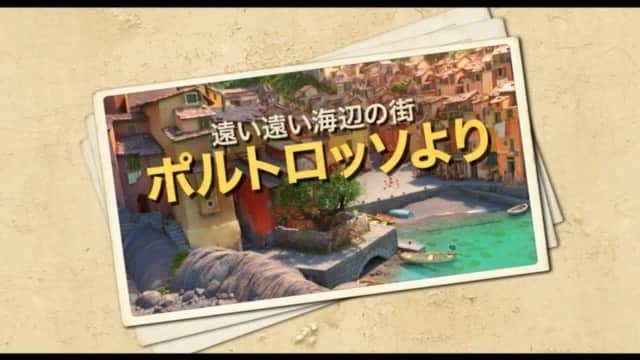 遠い遠い海辺の街
ポルトロッソより